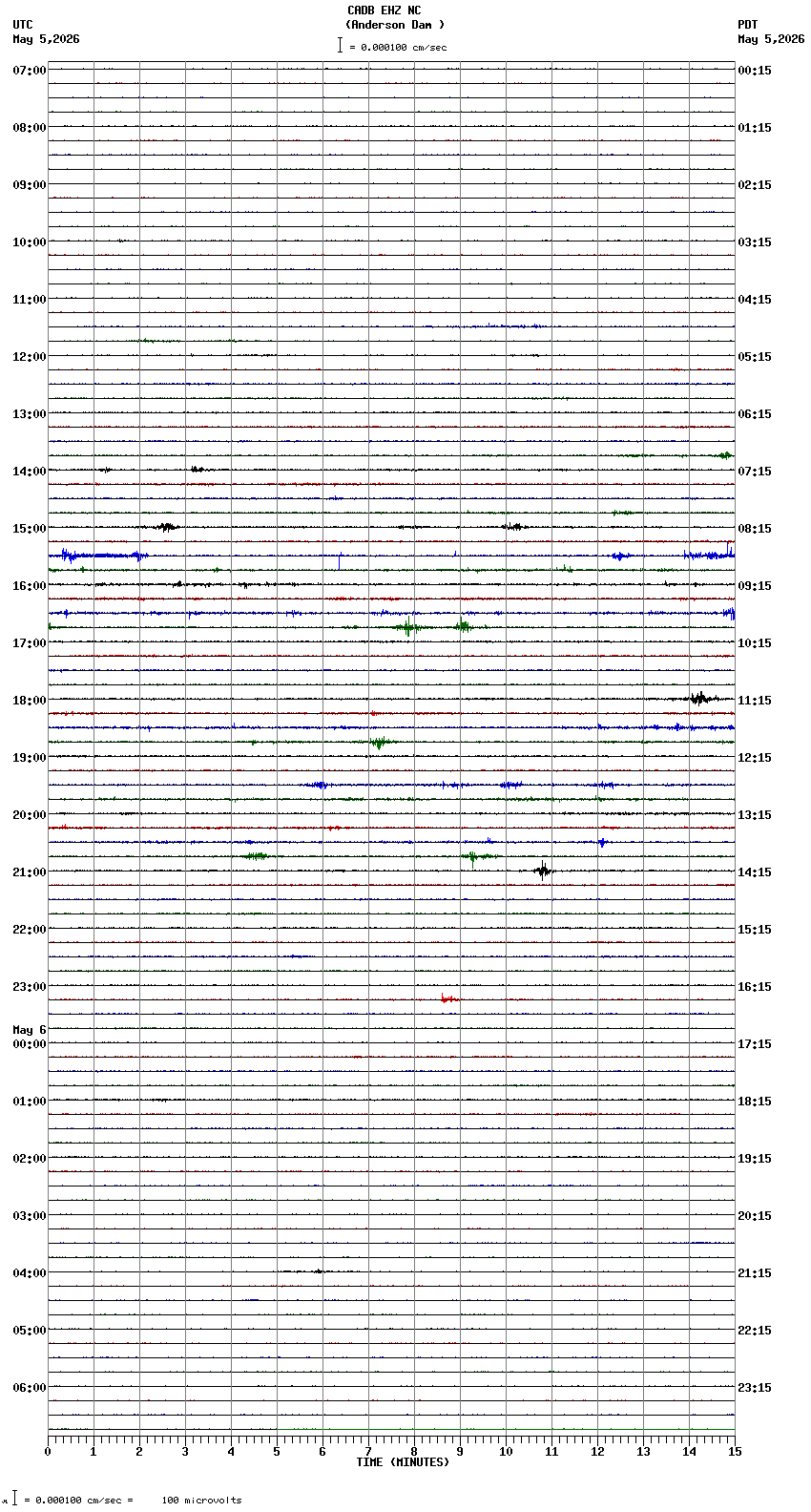 CADB EHZ NC
(Anderson Dam )
= 0.000100 cm/sec

UTC
May 5,2026

PDT
May 5,2026

07:00
08:00
09:00
10:00
11:00
12:00
13:00
14:00
15:00
16:00
17:00
18:00
19:00
20:00
21:00
22:00
23:00
May 6
00:00
01:00
02:00
03:00
04:00
05:00
06:00

00:15
01:15
02:15
03:15
04:15
05:15
06:15
07:15
08:15
09:15
10:15
11:15
12:15
13:15
14:15
15:15
16:15
17:15
18:15
19:15
20:15
21:15
22:15
23:15

0 1 2 3 4 5 6 7 8 9 10 11 12 13 14 15
TIME (MINUTES)

= 0.000100 cm/sec = 100 microvolts